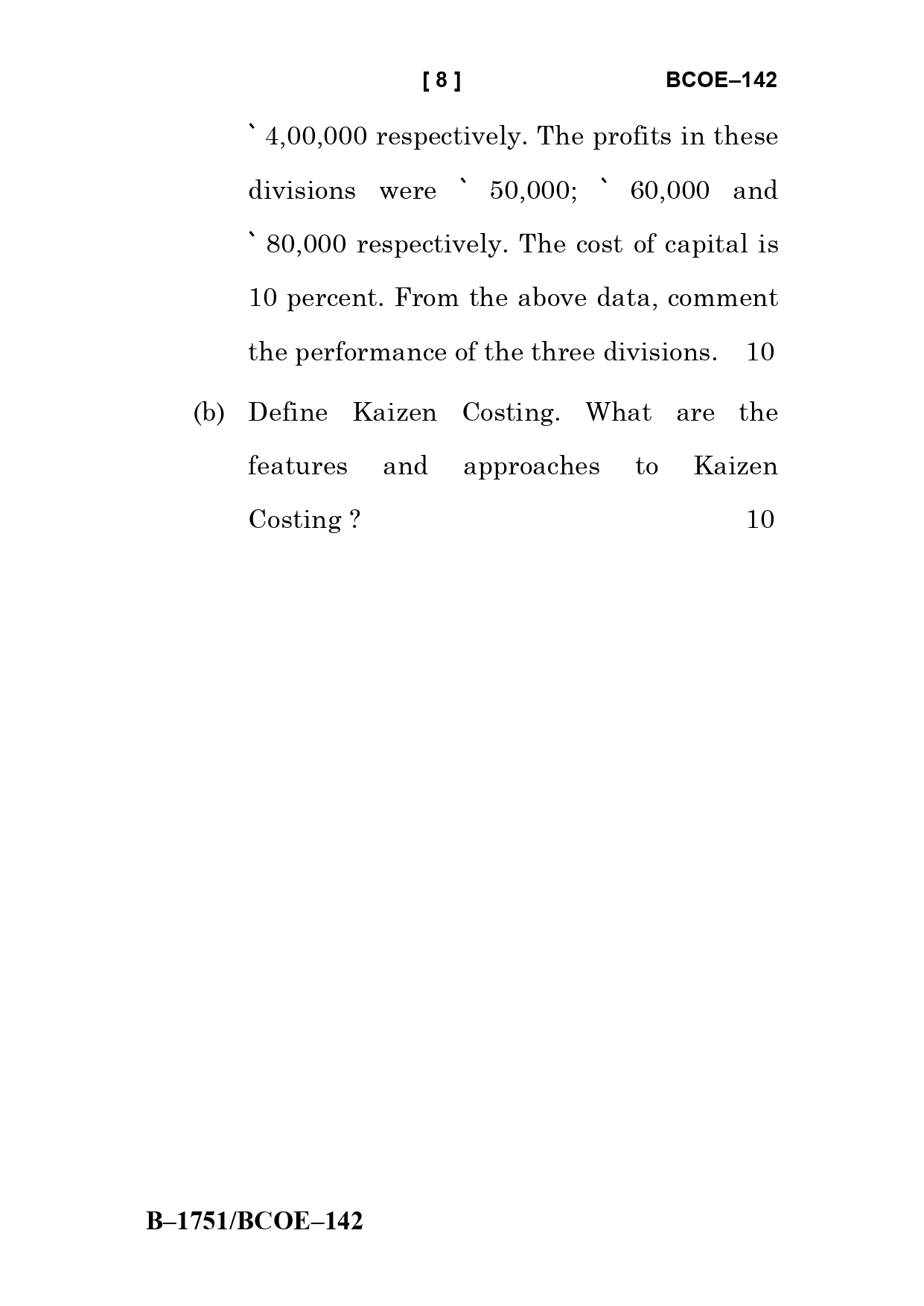 [ 8 ] BCOE–142

` 4,00,000 respectively. The profits in these divisions were ` 50,000; ` 60,000 and ` 80,000 respectively. The cost of capital is 10 percent. From the above data, comment the performance of the three divisions. 10

(b) Define Kaizen Costing. What are the features and approaches to Kaizen Costing ? 10

B–1751/BCOE–142